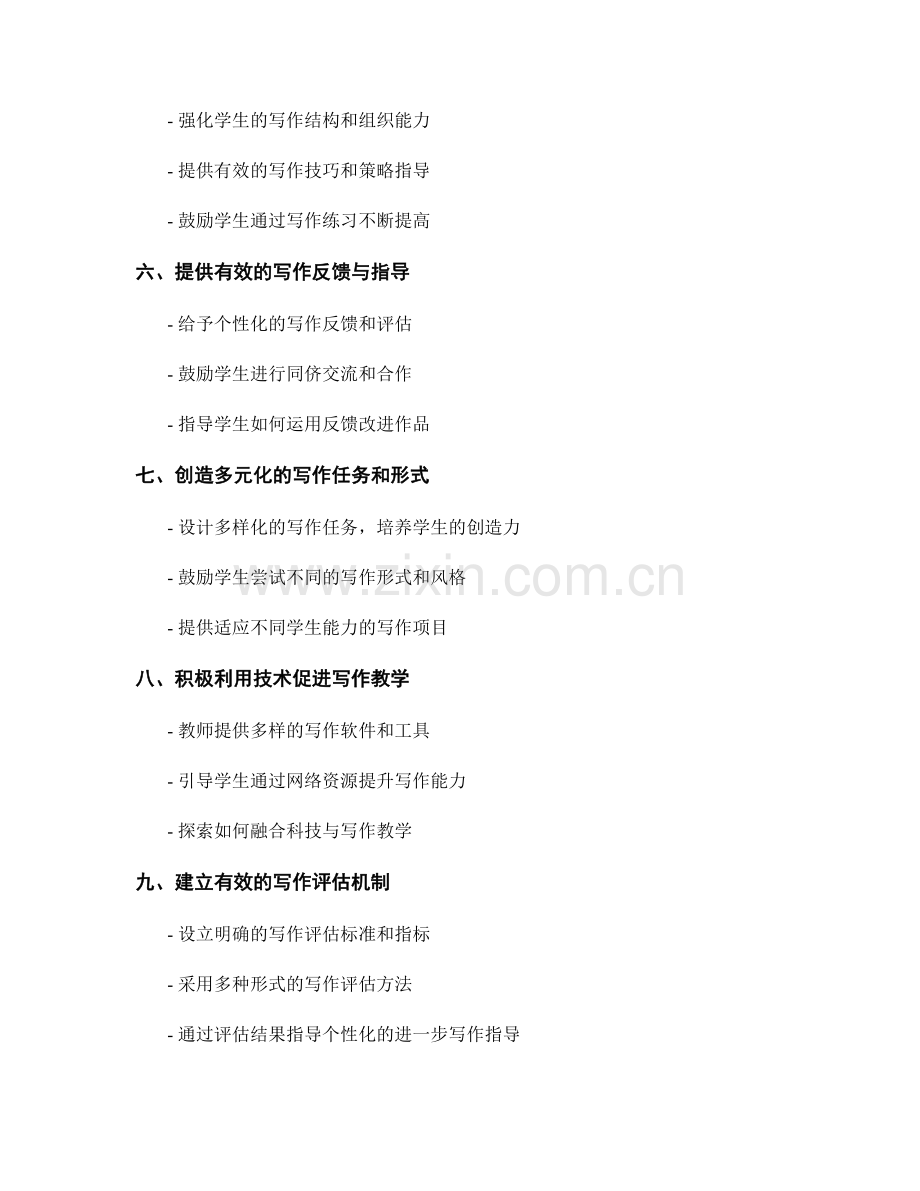 - 强化学生的写作结构和组织能力

- 提供有效的写作技巧和策略指导

- 鼓励学生通过写作练习不断提高

六、提供有效的写作反馈与指导

- 给予个性化的写作反馈和评估

- 鼓励学生进行同侪交流和合作

- 指导学生如何运用反馈改进作品

七、创造多元化的写作任务和形式

- 设计多样化的写作任务，培养学生的创造力

- 鼓励学生尝试不同的写作形式和风格

- 提供适应不同学生能力的写作项目

八、积极利用技术促进写作教学

- 教师提供多样的写作软件和工具

- 引导学生通过网络资源提升写作能力

- 探索如何融合科技与写作教学

九、建立有效的写作评估机制

- 设立明确的写作评估标准和指标

- 采用多种形式的写作评估方法

- 通过评估结果指导个性化的进一步写作指导

www.zixin.com.cn